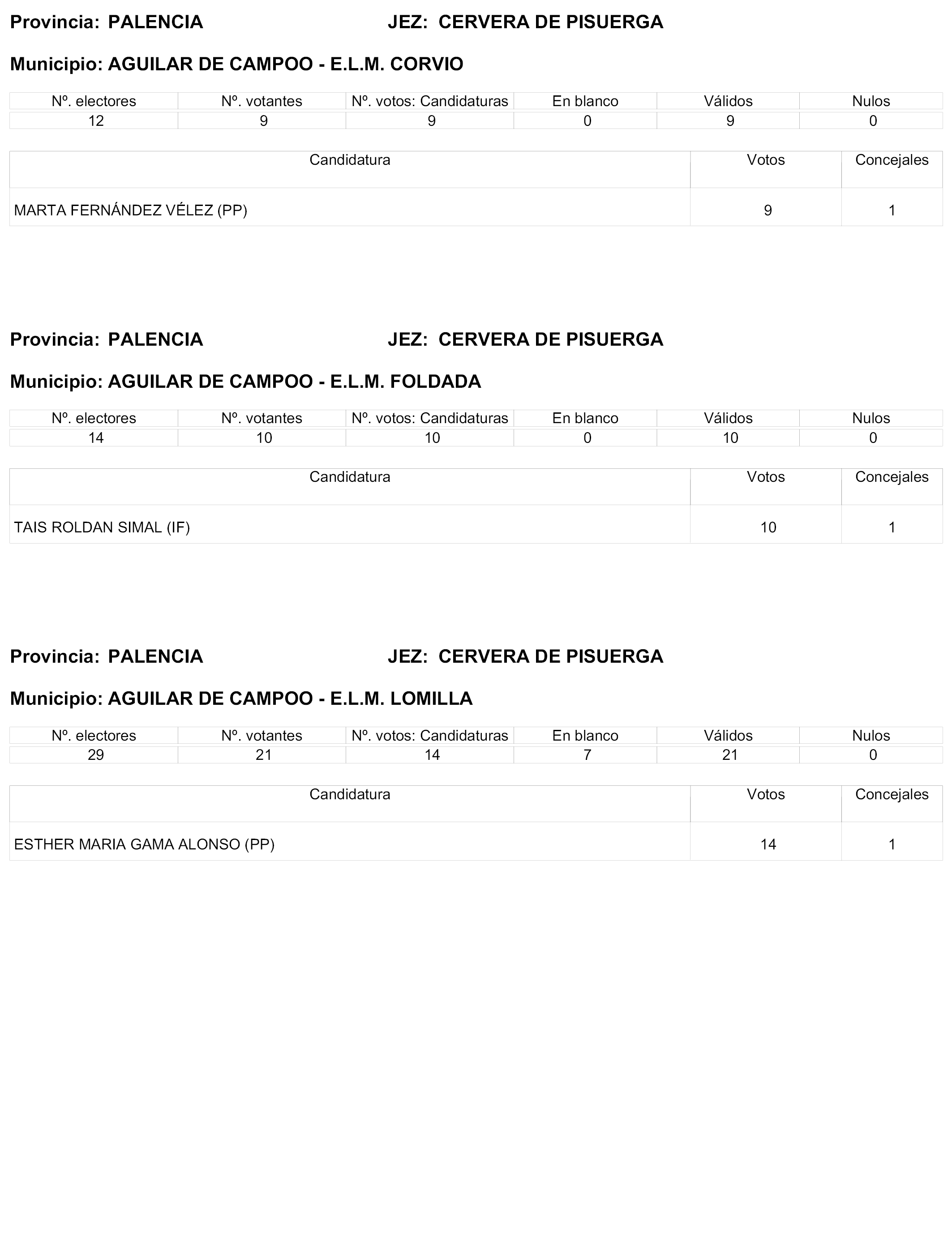 Provincia: PALENCIA JEZ: CERVERA DE PISUERGA

Municipio: AGUILAR DE CAMPOO - E.L.M. CORVIO

| Nº. electores | Nº. votantes | Nº. votos: Candidaturas | En blanco | Válidos | Nulos |
|---|---|---|---|---|---|
| 12 | 9 | 9 | 0 | 9 | 0 |

| Candidatura | Votos | Concejales |
|---|---|---|
| MARTA FERNÁNDEZ VÉLEZ (PP) | 9 | 1 |

Provincia: PALENCIA JEZ: CERVERA DE PISUERGA

Municipio: AGUILAR DE CAMPOO - E.L.M. FOLDADA

| Nº. electores | Nº. votantes | Nº. votos: Candidaturas | En blanco | Válidos | Nulos |
|---|---|---|---|---|---|
| 14 | 10 | 10 | 0 | 10 | 0 |

| Candidatura | Votos | Concejales |
|---|---|---|
| TAIS ROLDAN SIMAL (IF) | 10 | 1 |

Provincia: PALENCIA JEZ: CERVERA DE PISUERGA

Municipio: AGUILAR DE CAMPOO - E.L.M. LOMILLA

| Nº. electores | Nº. votantes | Nº. votos: Candidaturas | En blanco | Válidos | Nulos |
|---|---|---|---|---|---|
| 29 | 21 | 14 | 7 | 21 | 0 |

| Candidatura | Votos | Concejales |
|---|---|---|
| ESTHER MARIA GAMA ALONSO (PP) | 14 | 1 |